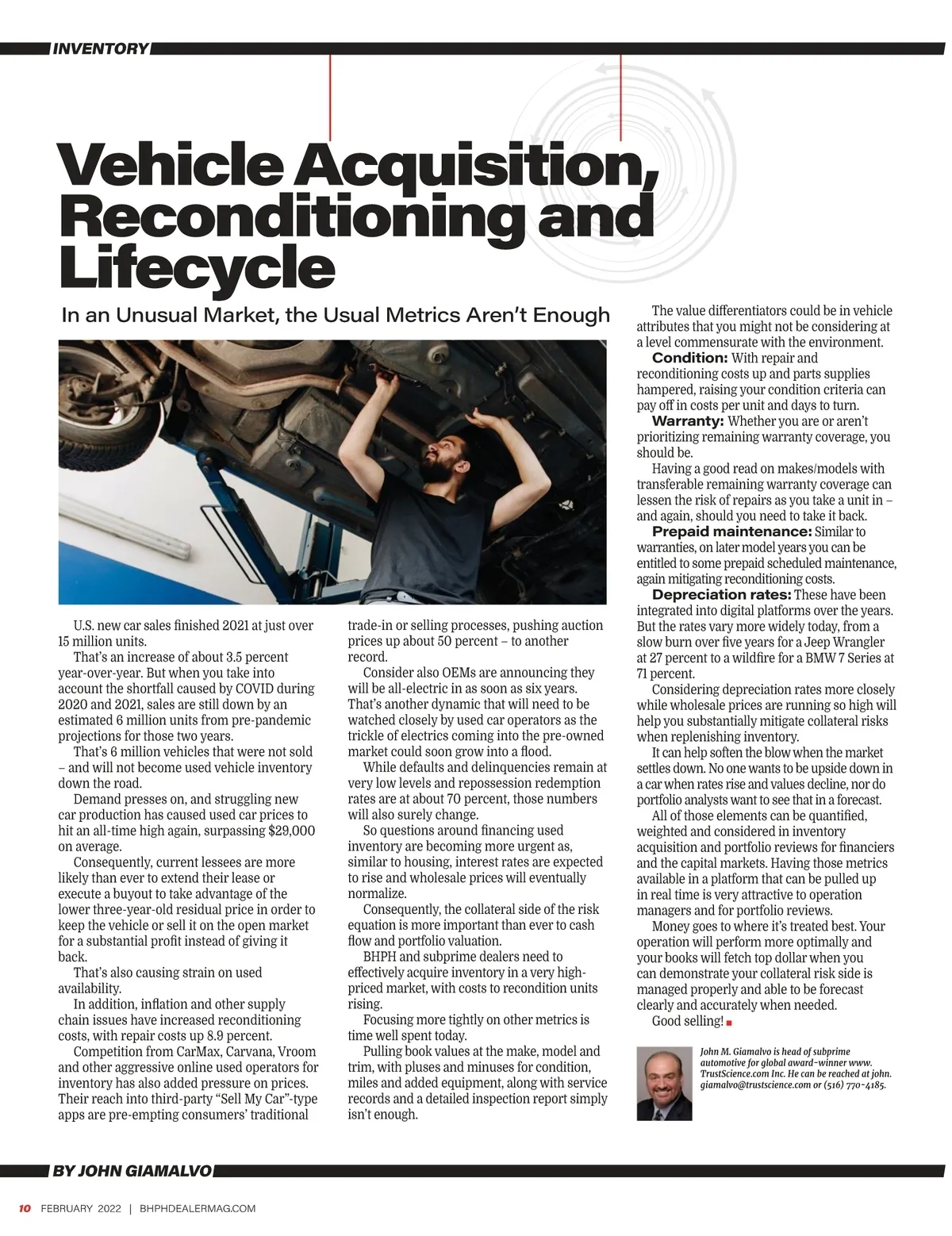 INVENTORY

Vehicle Acquisition, Reconditioning and Lifecycle

In an Unusual Market, the Usual Metrics Aren't Enough

U.S. new car sales finished 2021 at just over 15 million units.

That's an increase of about 3.5 percent year-over-year. But when you take into account the shortfall caused by COVID during 2020 and 2021, sales are still down by an estimated 6 million units from pre-pandemic projections for those two years.

That's 6 million vehicles that were not sold – and will not become used vehicle inventory down the road.

Demand presses on, and struggling new car production has caused used car prices to hit an all-time high again, surpassing $29,000 on average.

Consequently, current lessees are more likely than ever to extend their lease or execute a buyout to take advantage of the lower three-year-old residual price in order to keep the vehicle or sell it on the open market for a substantial profit instead of giving it back.

That's also causing strain on used availability.

In addition, inflation and other supply chain issues have increased reconditioning costs, with repair costs up 8.9 percent.

Competition from CarMax, Carvana, Vroom and other aggressive online used operators for inventory has also added pressure on prices. Their reach into third-party "Sell My Car"-type apps are pre-empting consumers' traditional trade-in or selling processes, pushing auction prices up about 50 percent – to another record.

Consider also OEMs are announcing they will be all-electric in as soon as six years. That's another dynamic that will need to be watched closely by used car operators as the trickle of electrics coming into the pre-owned market could soon grow into a flood.

While defaults and delinquencies remain at very low levels and repossession redemption rates are at about 70 percent, those numbers will also surely change.

So questions around financing used inventory are becoming more urgent as, similar to housing, interest rates are expected to rise and wholesale prices will eventually normalize.

Consequently, the collateral side of the risk equation is more important than ever to cash flow and portfolio valuation.

BHPH and subprime dealers need to effectively acquire inventory in a very high-priced market, with costs to recondition units rising.

Focusing more tightly on other metrics is time well spent today.

Pulling book values at the make, model and trim, with pluses and minuses for condition, miles and added equipment, along with service records and a detailed inspection report simply isn't enough.

The value differentiators could be in vehicle attributes that you might not be considering at a level commensurate with the environment.

Condition: With repair and reconditioning costs up and parts supplies hampered, raising your condition criteria can pay off in costs per unit and days to turn.

Warranty: Whether you are or aren't prioritizing remaining warranty coverage, you should be.

Having a good read on makes/models with transferable remaining warranty coverage can lessen the risk of repairs as you take a unit in – and again, should you need to take it back.

Prepaid maintenance: Similar to warranties, on later model years you can be entitled to some prepaid scheduled maintenance, again mitigating reconditioning costs.

Depreciation rates: These have been integrated into digital platforms over the years. But the rates vary more widely today, from a slow burn over five years for a Jeep Wrangler at 27 percent to a wildfire for a BMW 7 Series at 71 percent.

Considering depreciation rates more closely while wholesale prices are running so high will help you substantially mitigate collateral risks when replenishing inventory.

It can help soften the blow when the market settles down. No one wants to be upside down in a car when rates rise and values decline, nor do portfolio analysts want to see that in a forecast.

All of those elements can be quantified, weighted and considered in inventory acquisition and portfolio reviews for financiers and the capital markets. Having those metrics available in a platform that can be pulled up in real time is very attractive to operation managers and for portfolio reviews.

Money goes to where it's treated best. Your operation will perform more optimally and your books will fetch top dollar when you can demonstrate your collateral risk side is managed properly and able to be forecast clearly and accurately when needed.

Good selling!

John M. Giamalvo is head of subprime automotive for global award-winner www.TrustScience.com Inc. He can be reached at john.giamalvo@trustscience.com or (516) 770-4185.

BY JOHN GIAMALVO

10 FEBRUARY 2022 | BHPHDEALERMAG.COM